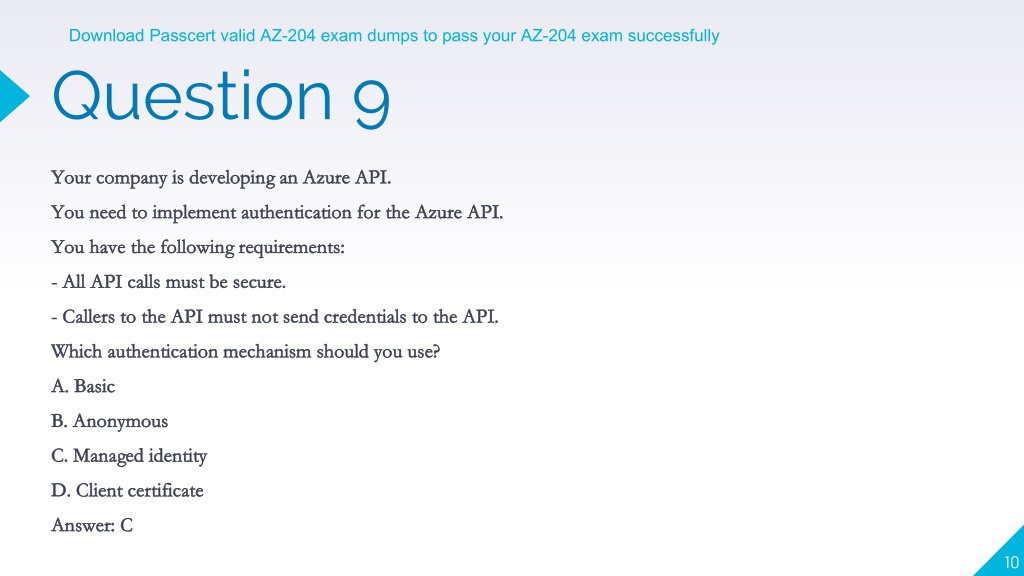 Download Passcert valid AZ-204 exam dumps to pass your AZ-204 exam successfully

Question 9

Your company is developing an Azure API.

You need to implement authentication for the Azure API.

You have the following requirements:

- All API calls must be secure.

- Callers to the API must not send credentials to the API.

Which authentication mechanism should you use?

A. Basic

B. Anonymous

C. Managed identity

D. Client certificate

Answer: C

10